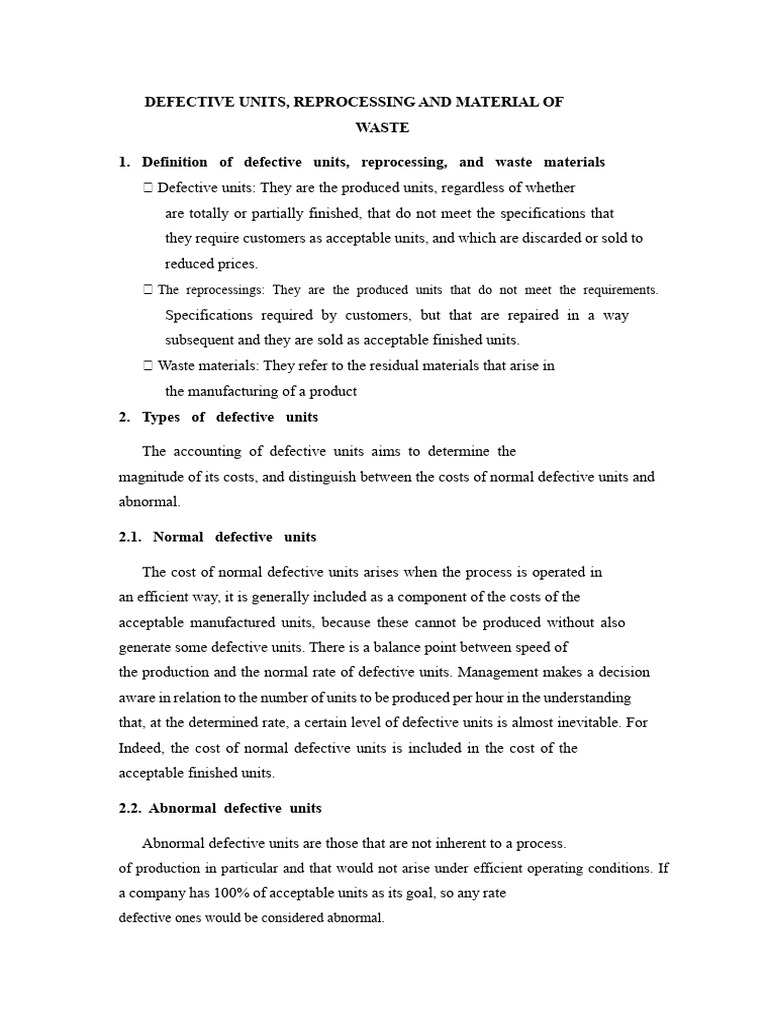 DEFECTIVE UNITS, REPROCESSING AND MATERIAL OF WASTE

1. Definition of defective units, reprocessing, and waste materials

 Defective units: They are the produced units, regardless of whether are totally or partially finished, that do not meet the specifications that they require customers as acceptable units, and which are discarded or sold to reduced prices.

 The reprocessings: They are the produced units that do not meet the requirements. Specifications required by customers, but that are repaired in a way subsequent and they are sold as acceptable finished units.

 Waste materials: They refer to the residual materials that arise in the manufacturing of a product

2. Types of defective units

The accounting of defective units aims to determine the magnitude of its costs, and distinguish between the costs of normal defective units and abnormal.

2.1. Normal defective units

The cost of normal defective units arises when the process is operated in an efficient way, it is generally included as a component of the costs of the acceptable manufactured units, because these cannot be produced without also generate some defective units. There is a balance point between speed of the production and the normal rate of defective units. Management makes a decision aware in relation to the number of units to be produced per hour in the understanding that, at the determined rate, a certain level of defective units is almost inevitable. For Indeed, the cost of normal defective units is included in the cost of the acceptable finished units.

2.2. Abnormal defective units

Abnormal defective units are those that are not inherent to a process. of production in particular and that would not arise under efficient operating conditions. If a company has 100% of acceptable units as its goal, so any rate defective ones would be considered abnormal.